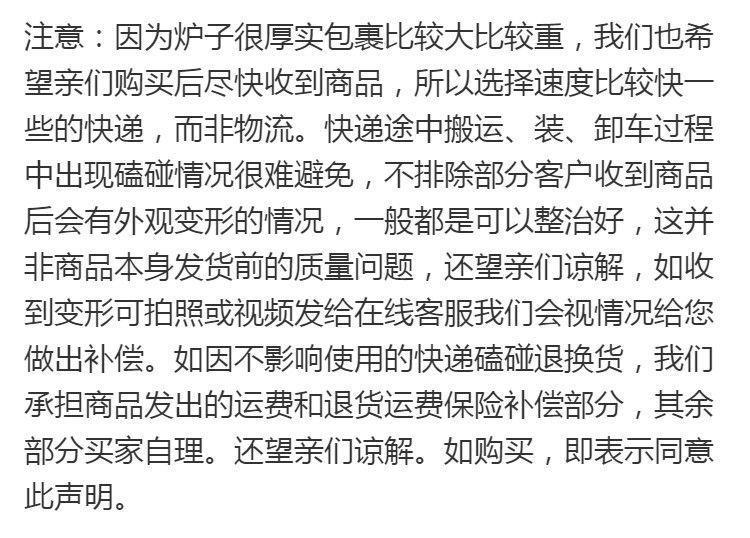 注意：因为炉子很厚实包裹比较大比较重，我们也希望亲们购买后尽快收到商品，所以选择速度比较快一些的快递，而非物流。快递途中搬运、装、卸车过程中出现磕碰情况很难避免，不排除部分客户收到商品后会有外观变形的情况，一般都是可以整治好，这并非商品本身发货前的质量问题，还望亲们谅解，如收到变形可拍照或视频发给在线客服我们会视情况给您做出补偿。如因不影响使用的快递磕碰退换货，我们承担商品发出的运费和退货运费保险补偿部分，其余部分买家自理。还望亲们谅解。如购买，即表示同意此声明。